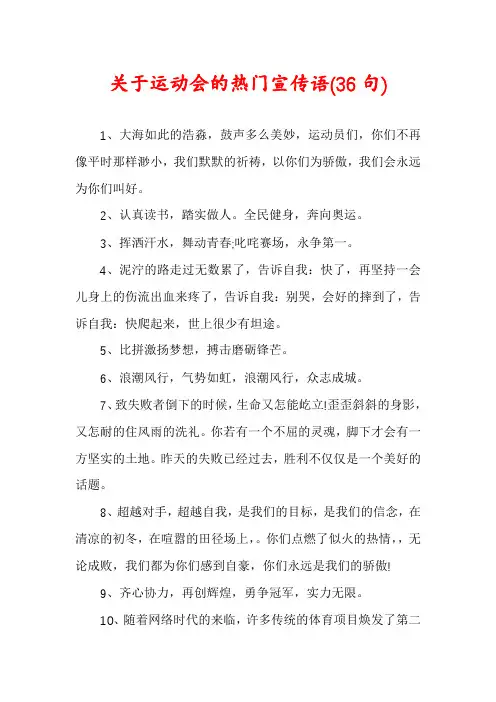 关于运动会的热门宣传语(36 句)

1、大海如此的浩淼，鼓声多么美妙，运动员们，你们不再像平时那样渺小，我们默默的祈祷，以你们为骄傲，我们会永远为你们叫好。

2、认真读书，踏实做人。全民健身，奔向奥运。

3、挥洒汗水，舞动青春;叱咤赛场，永争第一。

4、泥泞的路走过无数累了，告诉自我：快了，再坚持一会儿身上的伤流出血来疼了，告诉自我：别哭，会好的摔到了，告诉自我：快爬起来，世上很少有坦途。

5、比拼激扬梦想，搏击磨砺锋芒。

6、浪潮风行，气势如虹，浪潮风行，众志成城。

7、致失败者倒下的时候，生命又怎能屹立!歪歪斜斜的身影，又怎耐的住风雨的洗礼。你若有一个不屈的灵魂，脚下才会有一方坚实的土地。昨天的失败已经过去，胜利不仅仅是一个美好的话题。

8、超越对手，超越自我，是我们的目标，是我们的信念，在清凉的初冬，在喧嚣的田径场上，。你们点燃了似火的热情，，无论成败，我们都为你们感到自豪，你们永远是我们的骄傲!

9、齐心协力，再创辉煌，勇争冠军，实力无限。

10、随着网络时代的来临，许多传统的体育项目焕发了第二